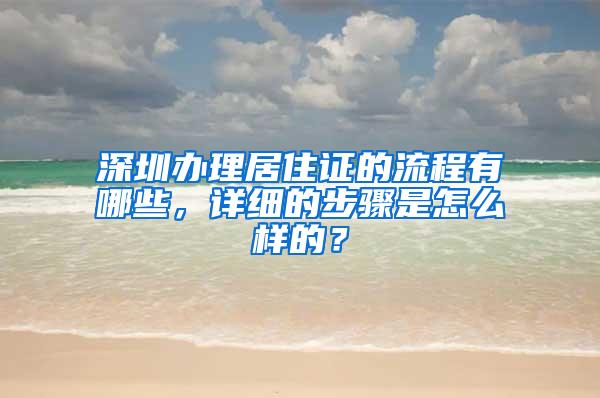 深圳办理居住证的流程有哪些，详细的步骤是怎么样的？